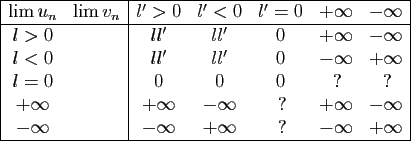 | $\lim u_n$ $\lim v_n$ | $l' > 0$ | $l' < 0$ | $l' = 0$ | $+\infty$ | $-\infty$ |
|---|---|---|---|---|---|
| $l > 0$ | $ll'$ | $ll'$ | $0$ | $+\infty$ | $-\infty$ |
| $l < 0$ | $ll'$ | $ll'$ | $0$ | $-\infty$ | $+\infty$ |
| $l = 0$ | $0$ | $0$ | $0$ | ? | ? |
| $+\infty$ | $+\infty$ | $-\infty$ | ? | $+\infty$ | $-\infty$ |
| $-\infty$ | $-\infty$ | $+\infty$ | ? | $-\infty$ | $+\infty$ |